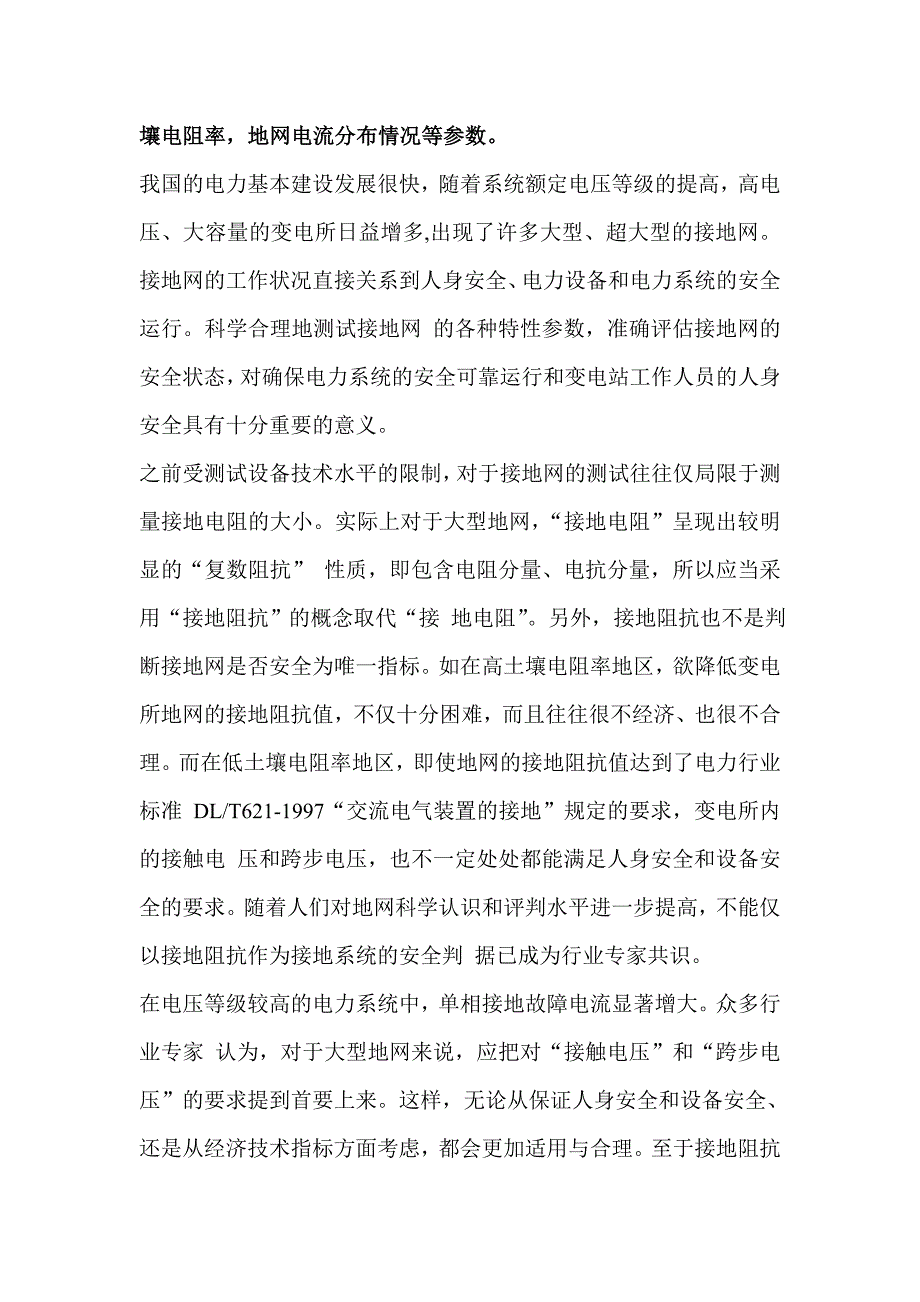 壤电阻率，地网电流分布情况等参数。

我国的电力基本建设发展很快，随着系统额定电压等级的提高，高电压、大容量的变电所日益增多,出现了许多大型、超大型的接地网。接地网的工作状况直接关系到人身安全、电力设备和电力系统的安全运行。科学合理地测试接地网 的各种特性参数，准确评估接地网的安全状态，对确保电力系统的安全可靠运行和变电站工作人员的人身安全具有十分重要的意义。

之前受测试设备技术水平的限制，对于接地网的测试往往仅局限于测量接地电阻的大小。实际上对于大型地网，“接地电阻”呈现出较明显的“复数阻抗” 性质，即包含电阻分量、电抗分量，所以应当采用“接地阻抗”的概念取代“接 地电阻”。另外，接地阻抗也不是判断接地网是否安全为唯一指标。如在高土壤电阻率地区，欲降低变电所地网的接地阻抗值，不仅十分困难，而且往往很不经济、也很不合理。而在低土壤电阻率地区，即使地网的接地阻抗值达到了电力行业标准 DL/T621-1997“交流电气装置的接地”规定的要求，变电所内的接触电 压和跨步电压，也不一定处处都能满足人身安全和设备安全的要求。随着人们对地网科学认识和评判水平进一步提高，不能仅以接地阻抗作为接地系统的安全判 据已成为行业专家共识。

在电压等级较高的电力系统中，单相接地故障电流显著增大。众多行业专家 认为，对于大型地网来说，应把对“接触电压”和“跨步电压”的要求提到首要上来。这样，无论从保证人身安全和设备安全、还是从经济技术指标方面考虑，都会更加适用与合理。至于接地阻抗